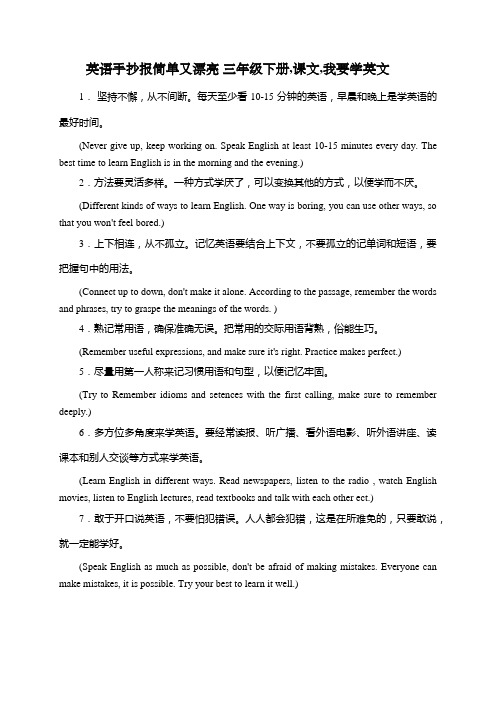 英语手抄报简单又漂亮 三年级下册,课文,我要学英文

1．坚持不懈，从不间断。每天至少看 10-15 分钟的英语，早晨和晚上是学英语的最好时间。

(Never give up, keep working on. Speak English at least 10-15 minutes every day. The best time to learn English is in the morning and the evening.)

2．方法要灵活多样。一种方式学厌了，可以变换其他的方式，以便学而不厌。

(Different kinds of ways to learn English. One way is boring, you can use other ways, so that you won't feel bored.)

3．上下相连，从不孤立。记忆英语要结合上下文，不要孤立的记单词和短语，要把握句中的用法。

(Connect up to down, don't make it alone. According to the passage, remember the words and phrases, try to graspe the meanings of the words. )

4．熟记常用语，确保准确无误。把常用的交际用语背熟，俗能生巧。

(Remember useful expressions, and make sure it's right. Practice makes perfect.)

5．尽量用第一人称来记习惯用语和句型，以便记忆牢固。

(Try to Remember idioms and setences with the first calling, make sure to remember deeply.)

6．多方位多角度来学英语。要经常读报、听广播、看外语电影、听外语讲座、读课本和别人交谈等方式来学英语。

(Learn English in different ways. Read newspapers, listen to the radio , watch English movies, listen to English lectures, read textbooks and talk with each other ect.)

7．敢于开口说英语，不要怕犯错误。人人都会犯错，这是在所难免的，只要敢说，就一定能学好。

(Speak English as much as possible, don't be afraid of making mistakes. Everyone can make mistakes, it is possible. Try your best to learn it well.)